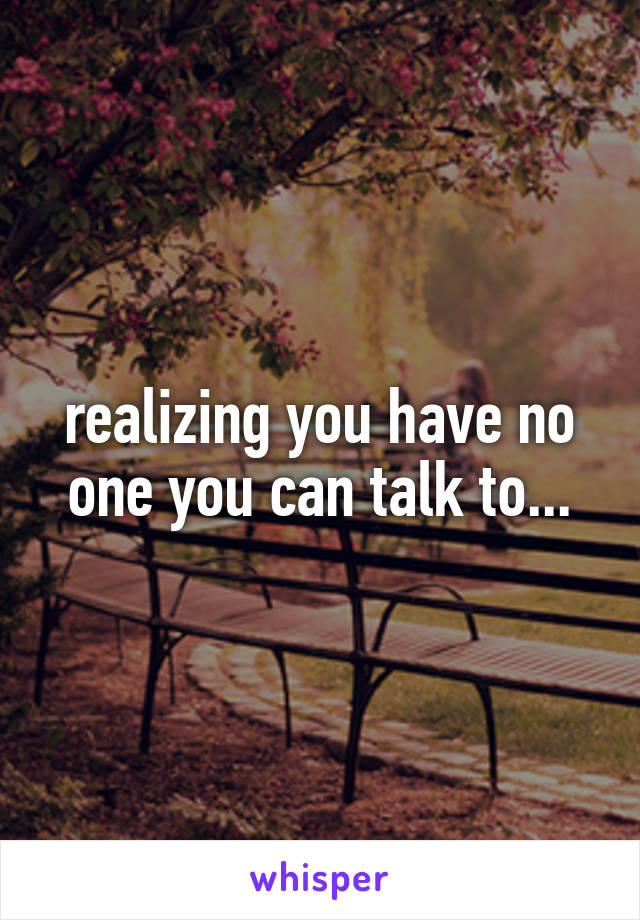 realizing you have no one you can talk to...

whisper